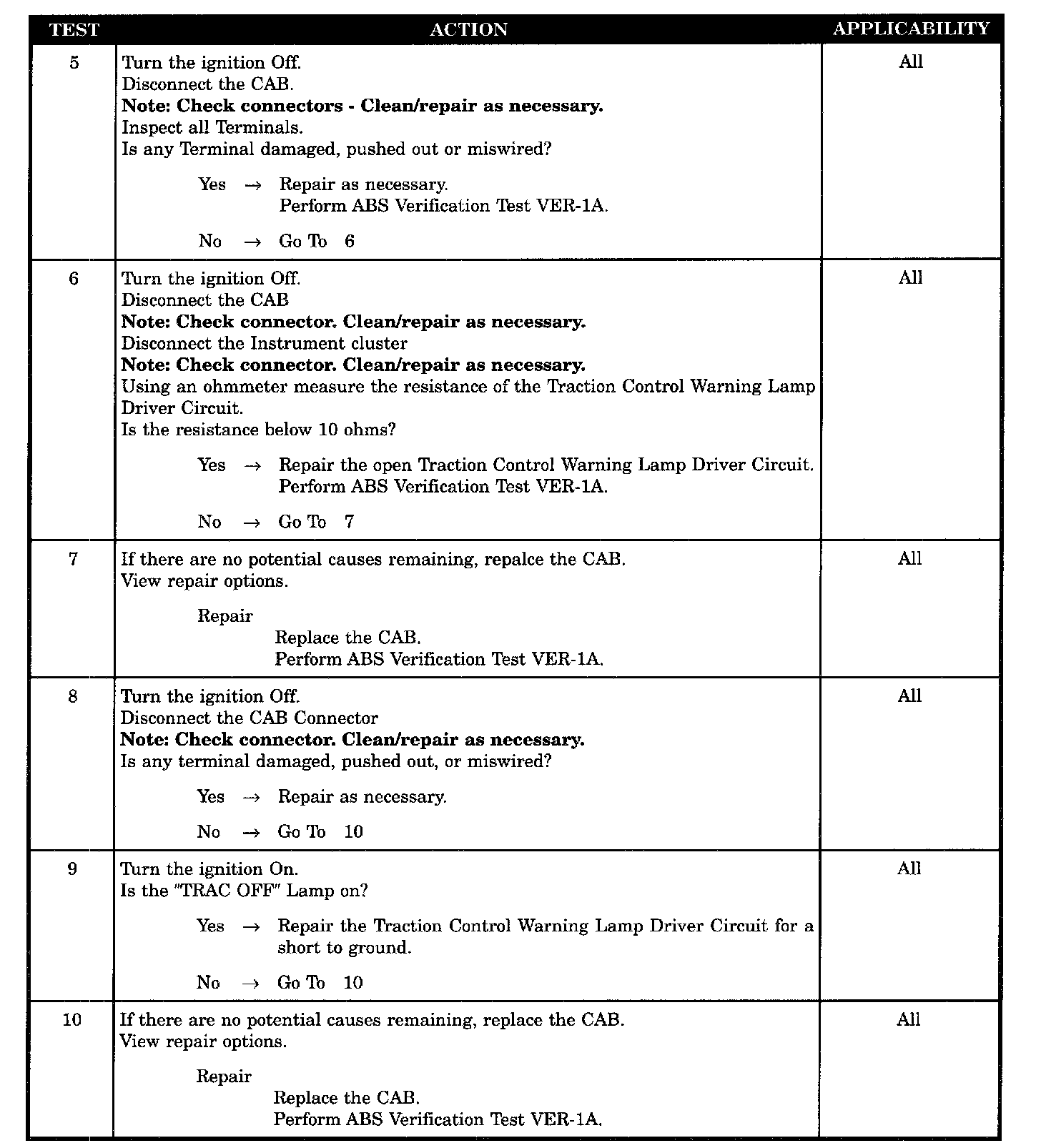 | TEST | ACTION | APPLICABILITY |
|---|---|---|
| 5 | Turn the ignition Off.<br>Disconnect the CAB.<br>**Note: Check connectors - Clean/repair as necessary.**<br>Inspect all Terminals.<br>Is any Terminal damaged, pushed out or miswired?<br><br>Yes → Repair as necessary.<br>Perform ABS Verification Test VER-1A.<br><br>No → Go To 6 | All |
| 6 | Turn the ignition Off.<br>Disconnect the CAB<br>**Note: Check connector. Clean/repair as necessary.**<br>Disconnect the Instrument cluster<br>**Note: Check connector. Clean/repair as necessary.**<br>Using an ohmmeter measure the resistance of the Traction Control Warning Lamp Driver Circuit.<br>Is the resistance below 10 ohms?<br><br>Yes → Repair the open Traction Control Warning Lamp Driver Circuit.<br>Perform ABS Verification Test VER-1A.<br><br>No → Go To 7 | All |
| 7 | If there are no potential causes remaining, repalce the CAB.<br>View repair options.<br><br>Repair<br>Replace the CAB.<br>Perform ABS Verification Test VER-1A. | All |
| 8 | Turn the ignition Off.<br>Disconnect the CAB Connector<br>**Note: Check connector. Clean/repair as necessary.**<br>Is any terminal damaged, pushed out, or miswired?<br><br>Yes → Repair as necessary.<br><br>No → Go To 10 | All |
| 9 | Turn the ignition On.<br>Is the "TRAC OFF" Lamp on?<br><br>Yes → Repair the Traction Control Warning Lamp Driver Circuit for a short to ground.<br><br>No → Go To 10 | All |
| 10 | If there are no potential causes remaining, replace the CAB.<br>View repair options.<br><br>Repair<br>Replace the CAB.<br>Perform ABS Verification Test VER-1A. | All |